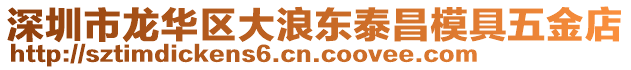 深圳市龙华区大浪东泰昌模具五金店
http://sztimdickens6.cn.coovee.com